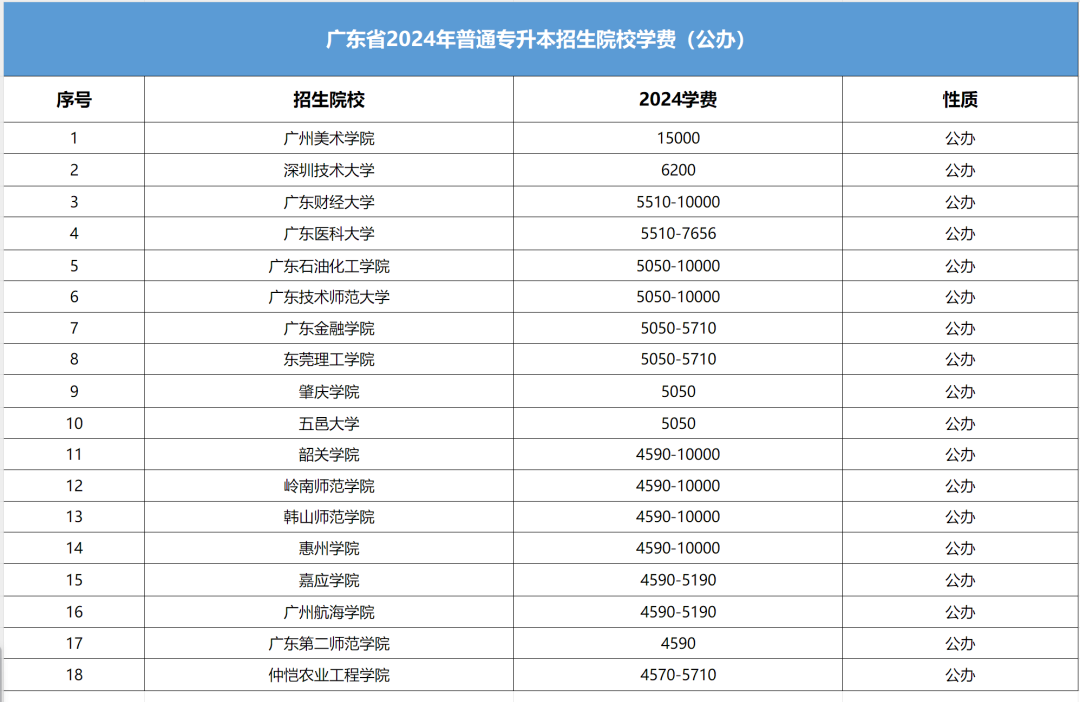 广东省2024年普通专升本招生院校学费（公办）

| 序号 | 招生院校 | 2024学费 | 性质 |
|---|---|---|---|
| 1 | 广州美术学院 | 15000 | 公办 |
| 2 | 深圳技术大学 | 6200 | 公办 |
| 3 | 广东财经大学 | 5510-10000 | 公办 |
| 4 | 广东医科大学 | 5510-7656 | 公办 |
| 5 | 广东石油化工学院 | 5050-10000 | 公办 |
| 6 | 广东技术师范大学 | 5050-10000 | 公办 |
| 7 | 广东金融学院 | 5050-5710 | 公办 |
| 8 | 东莞理工学院 | 5050-5710 | 公办 |
| 9 | 肇庆学院 | 5050 | 公办 |
| 10 | 五邑大学 | 5050 | 公办 |
| 11 | 韶关学院 | 4590-10000 | 公办 |
| 12 | 岭南师范学院 | 4590-10000 | 公办 |
| 13 | 韩山师范学院 | 4590-10000 | 公办 |
| 14 | 惠州学院 | 4590-10000 | 公办 |
| 15 | 嘉应学院 | 4590-5190 | 公办 |
| 16 | 广州航海学院 | 4590-5190 | 公办 |
| 17 | 广东第二师范学院 | 4590 | 公办 |
| 18 | 仲恺农业工程学院 | 4570-5710 | 公办 |